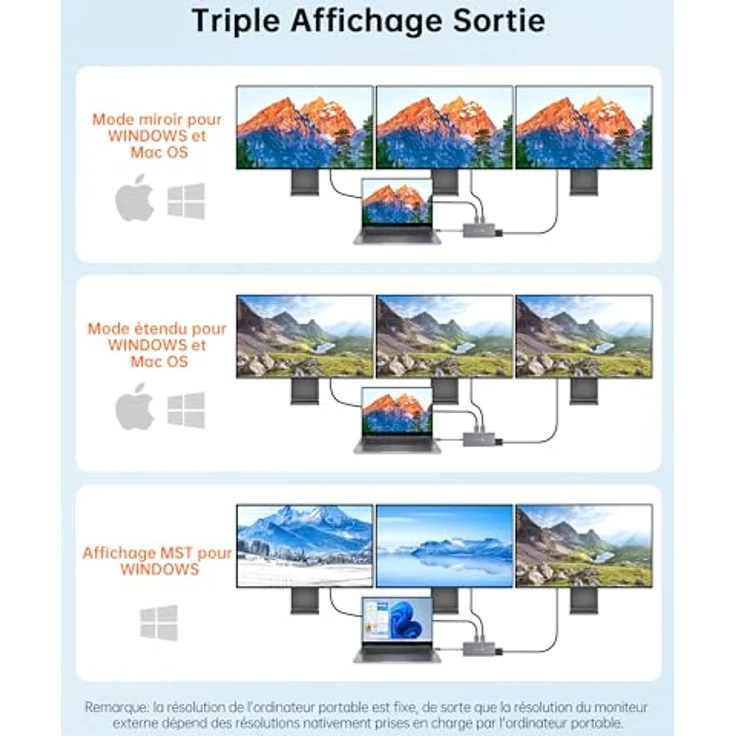 Triple Affichage Sortie

Mode miroir pour WINDOWS et Mac OS

Mode étendu pour WINDOWS et Mac OS

Affichage MST pour WINDOWS

Remarque: la résolution de l'ordinateur portable est fixe, de sorte que la résolution du moniteur externe dépend des résolutions nativement prises en charge par l'ordinateur portable.